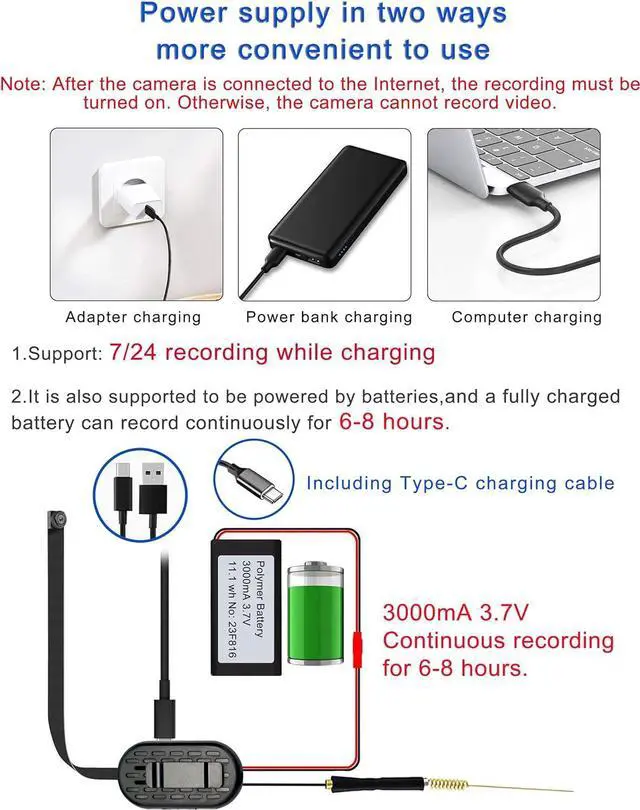 Power supply in two ways
more convenient to use

Note: After the camera is connected to the Internet, the recording must be turned on. Otherwise, the camera cannot record video.

Adapter charging

Power bank charging

Computer charging

1.Support: 7/24 recording while charging

2.It is also supported to be powered by batteries,and a fully charged battery can record continuously for 6-8 hours.

Including Type-C charging cable

Polymer Battery
3000mA 3.7V
11.1 wh No: 23F816

3000mA 3.7V
Continuous recording
for 6-8 hours.